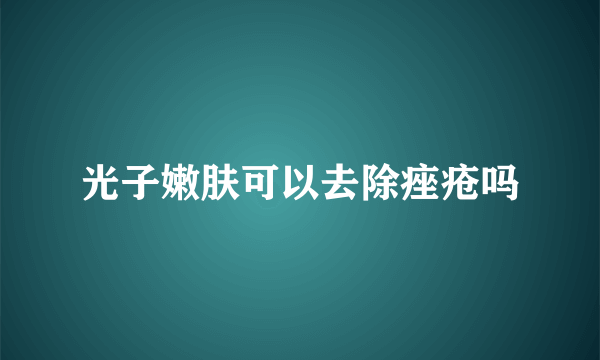 光子嫩肤可以去除痤疮吗